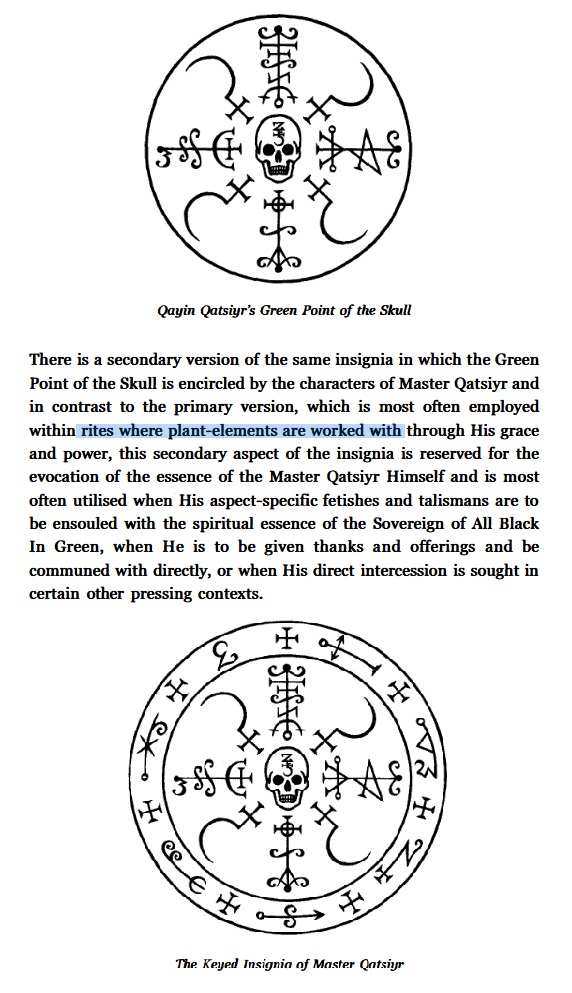 Qayin Qatsiyr's Green Point of the Skull

There is a secondary version of the same insignia in which the Green Point of the Skull is encircled by the characters of Master Qatsiyr and in contrast to the primary version, which is most often employed within rites where plant-elements are worked with through His grace and power, this secondary aspect of the insignia is reserved for the evocation of the essence of the Master Qatsiyr Himself and is most often utilised when His aspect-specific fetishes and talismans are to be ensouled with the spiritual essence of the Sovereign of All Black In Green, when He is to be given thanks and offerings and be communed with directly, or when His direct intercession is sought in certain other pressing contexts.

The Keyed Insignia of Master Qatsiyr